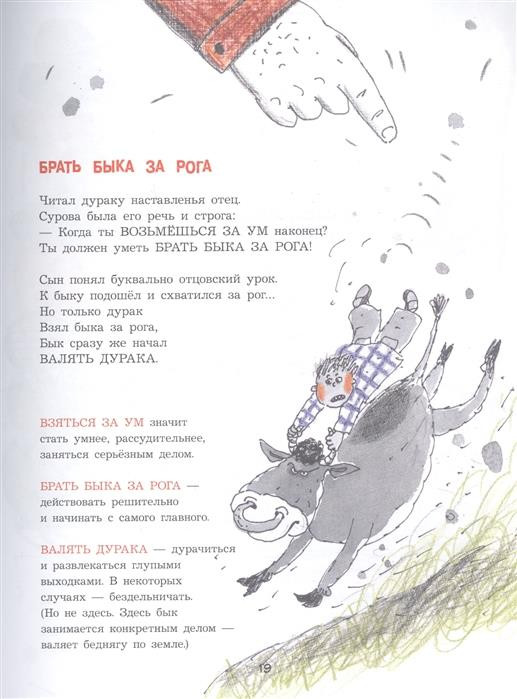 БРАТЬ БЫКА ЗА РОГА

Читал дураку наставленья отец.
Сурова была его речь и строга:
— Когда ты ВОЗЬМЁШЬСЯ ЗА УМ наконец?
Ты должен уметь БРАТЬ БЫКА ЗА РОГА!

Сын понял буквально отцовский урок.
К быку подошёл и схватился за рог...
Но только дурак
Взял быка за рога,
Бык сразу же начал
ВАЛЯТЬ ДУРАКА.

ВЗЯТЬСЯ ЗА УМ значит стать умнее, рассудительнее, заняться серьёзным делом.

БРАТЬ БЫКА ЗА РОГА — действовать решительно и начинать с самого главного.

ВАЛЯТЬ ДУРАКА — дурачиться и развлекаться глупыми выходками. В некоторых случаях — бездельничать. (Но не здесь. Здесь бык занимается конкретным делом — валяет беднягу по земле.)

19